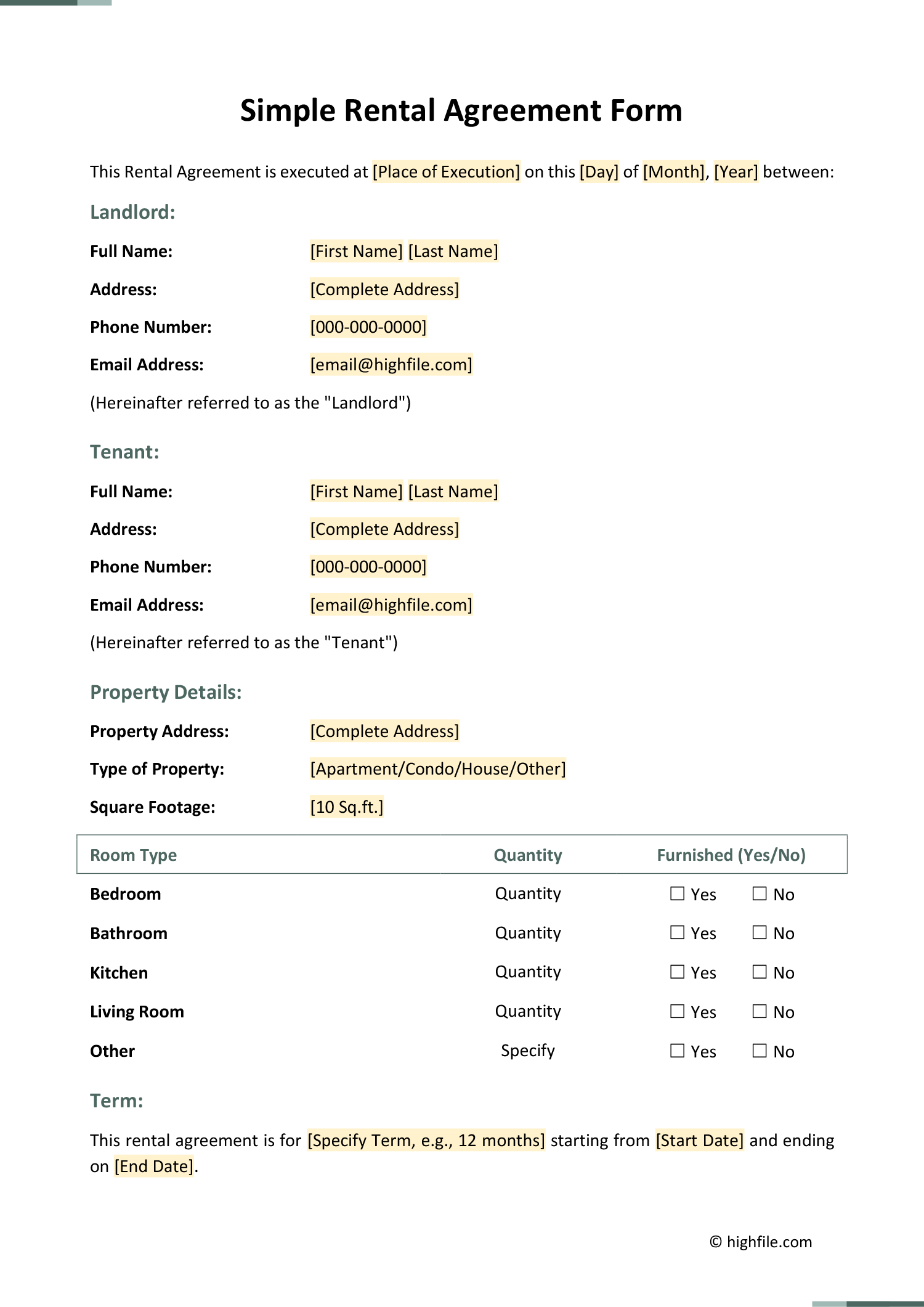 Simple Rental Agreement Form

This Rental Agreement is executed at [Place of Execution] on this [Day] of [Month], [Year] between:

Landlord:

Full Name: [First Name] [Last Name]

Address: [Complete Address]

Phone Number: [000-000-0000]

Email Address: [email@highfile.com]

(Hereinafter referred to as the "Landlord")

Tenant:

Full Name: [First Name] [Last Name]

Address: [Complete Address]

Phone Number: [000-000-0000]

Email Address: [email@highfile.com]

(Hereinafter referred to as the "Tenant")

Property Details:

Property Address: [Complete Address]

Type of Property: [Apartment/Condo/House/Other]

Square Footage: [10 Sq.ft.]

| Room Type | Quantity | Furnished (Yes/No) |
|---|---|---|
| Bedroom | Quantity | ☐ Yes ☐ No |
| Bathroom | Quantity | ☐ Yes ☐ No |
| Kitchen | Quantity | ☐ Yes ☐ No |
| Living Room | Quantity | ☐ Yes ☐ No |
| Other | Specify | ☐ Yes ☐ No |

Term:

This rental agreement is for [Specify Term, e.g., 12 months] starting from [Start Date] and ending on [End Date].

© highfile.com